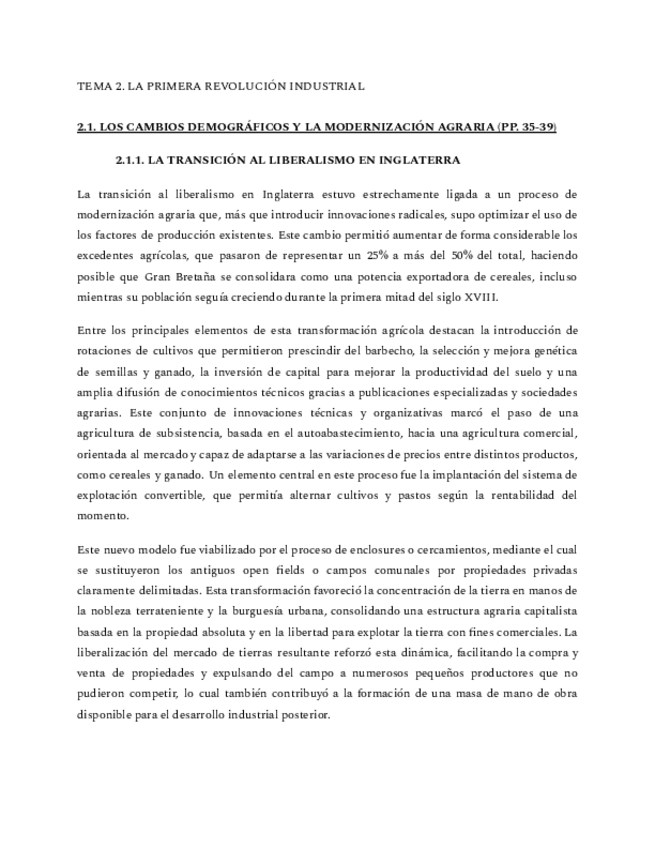 TEMA 2. LA PRIMERA REVOLUCIÓN INDUSTRIAL

2.1. LOS CAMBIOS DEMOGRÁFICOS Y LA MODERNIZACIÓN AGRARIA (PP. 35-39)

2.1.1. LA TRANSICIÓN AL LIBERALISMO EN INGLATERRA

La transición al liberalismo en Inglaterra estuvo estrechamente ligada a un proceso de modernización agraria que, más que introducir innovaciones radicales, supo optimizar el uso de los factores de producción existentes. Este cambio permitió aumentar de forma considerable los excedentes agrícolas, que pasaron de representar un 25% a más del 50% del total, haciendo posible que Gran Bretaña se consolidara como una potencia exportadora de cereales, incluso mientras su población seguía creciendo durante la primera mitad del siglo XVIII.

Entre los principales elementos de esta transformación agrícola destacan la introducción de rotaciones de cultivos que permitieron prescindir del barbecho, la selección y mejora genética de semillas y ganado, la inversión de capital para mejorar la productividad del suelo y una amplia difusión de conocimientos técnicos gracias a publicaciones especializadas y sociedades agrarias. Este conjunto de innovaciones técnicas y organizativas marcó el paso de una agricultura de subsistencia, basada en el autoabastecimiento, hacia una agricultura comercial, orientada al mercado y capaz de adaptarse a las variaciones de precios entre distintos productos, como cereales y ganado. Un elemento central en este proceso fue la implantación del sistema de explotación convertible, que permitía alternar cultivos y pastos según la rentabilidad del momento.

Este nuevo modelo fue viabilizado por el proceso de enclosures o cercamientos, mediante el cual se sustituyeron los antiguos open fields o campos comunales por propiedades privadas claramente delimitadas. Esta transformación favoreció la concentración de la tierra en manos de la nobleza terrateniente y la burguesía urbana, consolidando una estructura agraria capitalista basada en la propiedad absoluta y en la libertad para explotar la tierra con fines comerciales. La liberalización del mercado de tierras resultante reforzó esta dinámica, facilitando la compra y venta de propiedades y expulsando del campo a numerosos pequeños productores que no pudieron competir, lo cual también contribuyó a la formación de una masa de mano de obra disponible para el desarrollo industrial posterior.